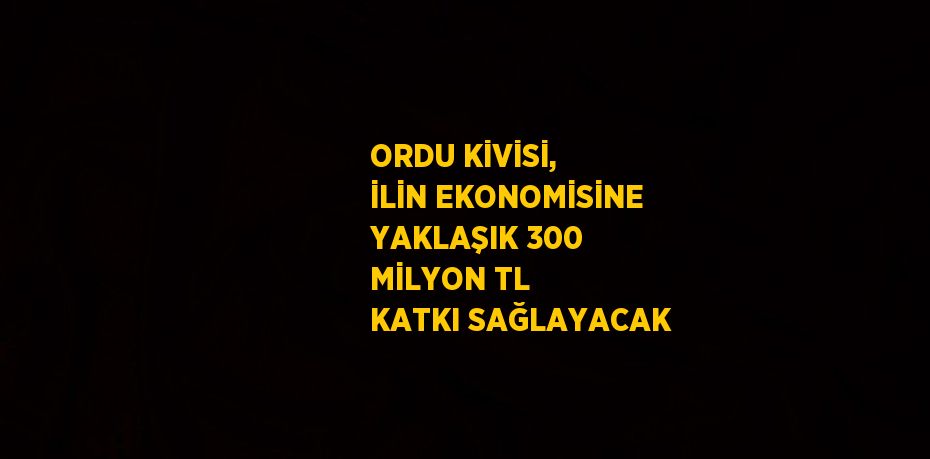 ORDU KİVİSİ, İLİN EKONOMİSİNE YAKLAŞIK 300 MİLYON TL KATKI SAĞLAYACAK